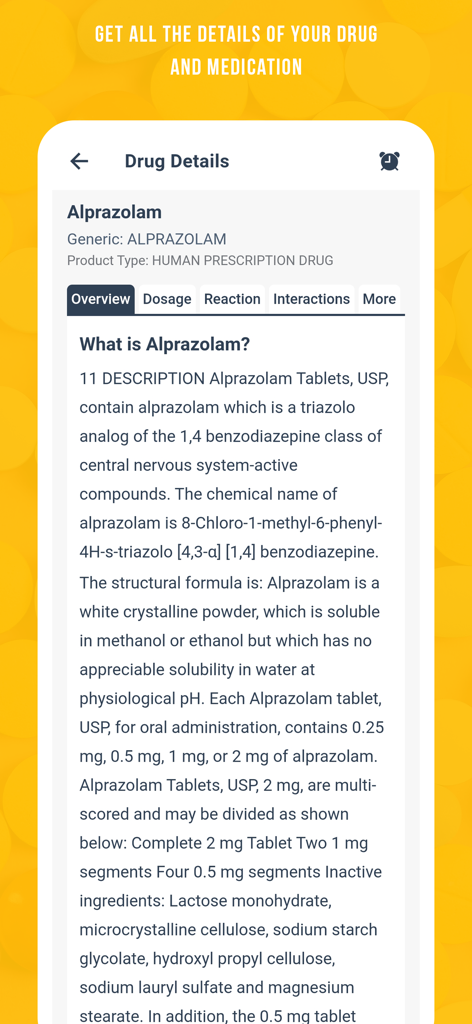 GET ALL THE DETAILS OF YOUR DRUG AND MEDICATION

Drug Details

Alprazolam
Generic: ALPRAZOLAM
Product Type: HUMAN PRESCRIPTION DRUG

Overview Dosage Reaction Interactions More

What is Alprazolam?
11 DESCRIPTION Alprazolam Tablets, USP, contain alprazolam which is a triazolo analog of the 1,4 benzodiazepine class of central nervous system-active compounds. The chemical name of alprazolam is 8-Chloro-1-methyl-6-phenyl-4H-s-triazolo [4,3-α] [1,4] benzodiazepine. The structural formula is: Alprazolam is a white crystalline powder, which is soluble in methanol or ethanol but which has no appreciable solubility in water at physiological pH. Each Alprazolam tablet, USP, for oral administration, contains 0.25 mg, 0.5 mg, 1 mg, or 2 mg of alprazolam. Alprazolam Tablets, USP, 2 mg, are multi-scored and may be divided as shown below: Complete 2 mg Tablet Two 1 mg segments Four 0.5 mg segments Inactive ingredients: Lactose monohydrate, microcrystalline cellulose, sodium starch glycolate, hydroxyl propyl cellulose, sodium lauryl sulfate and magnesium stearate. In addition, the 0.5 mg tablet